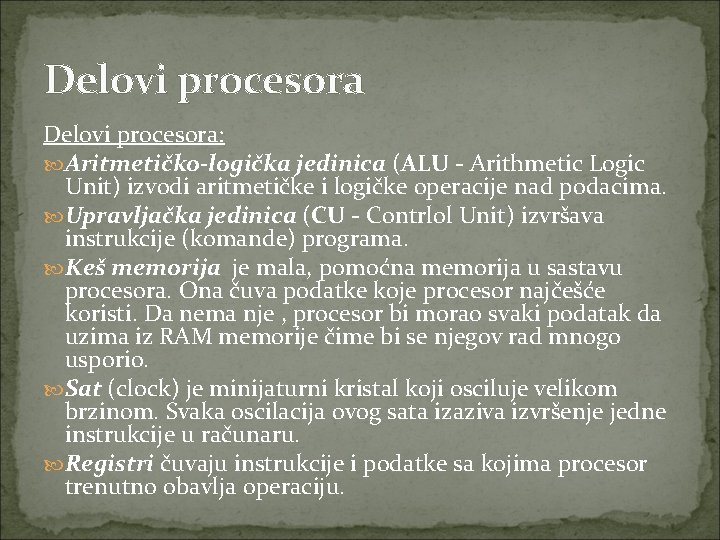 Delovi procesora

Delovi procesora:

Aritmetičko-logička jedinica (ALU - Arithmetic Logic Unit) izvodi aritmetičke i logičke operacije nad podacima.

Upravljačka jedinica (CU - Contrlol Unit) izvršava instrukcije (komande) programa.

Keš memorija je mala, pomoćna memorija u sastavu procesora. Ona čuva podatke koje procesor najčešće koristi. Da nema nje , procesor bi morao svaki podatak da uzima iz RAM memorije čime bi se njegov rad mnogo usporio.

Sat (clock) je minijaturni kristal koji osciluje velikom brzinom. Svaka oscilacija ovog sata izaziva izvršenje jedne instrukcije u računaru.

Registri čuvaju instrukcije i podatke sa kojima procesor trenutno obavlja operaciju.